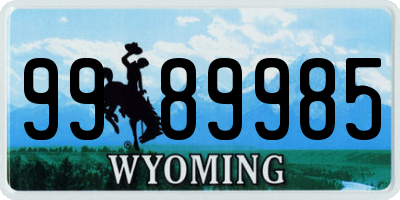 99 89985
®
WYOMING